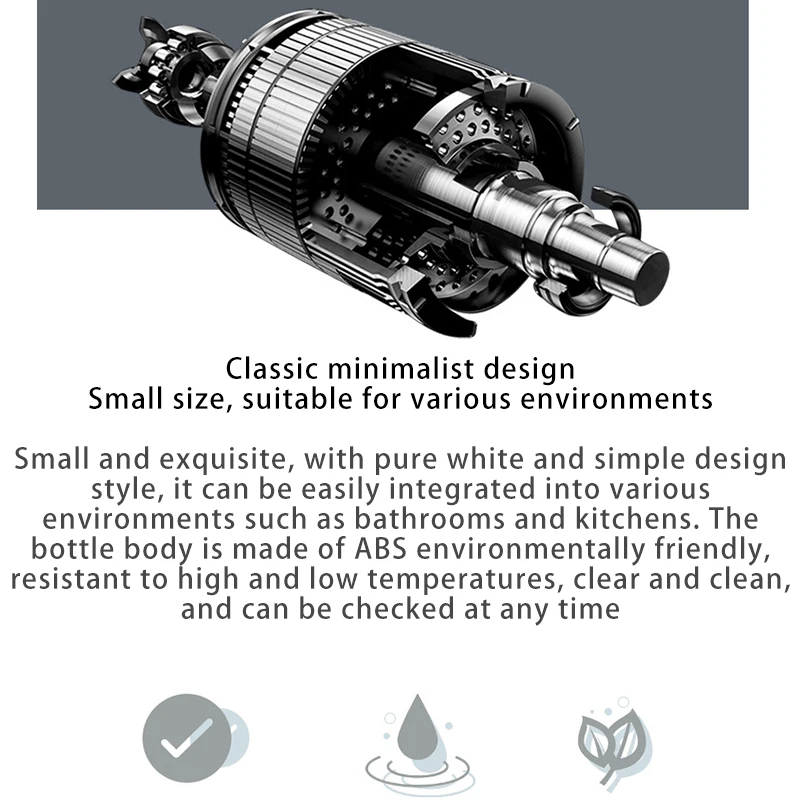 Classic minimalist design
Small size, suitable for various environments

Small and exquisite, with pure white and simple design style, it can be easily integrated into various environments such as bathrooms and kitchens. The bottle body is made of ABS environmentally friendly, resistant to high and low temperatures, clear and clean, and can be checked at any time